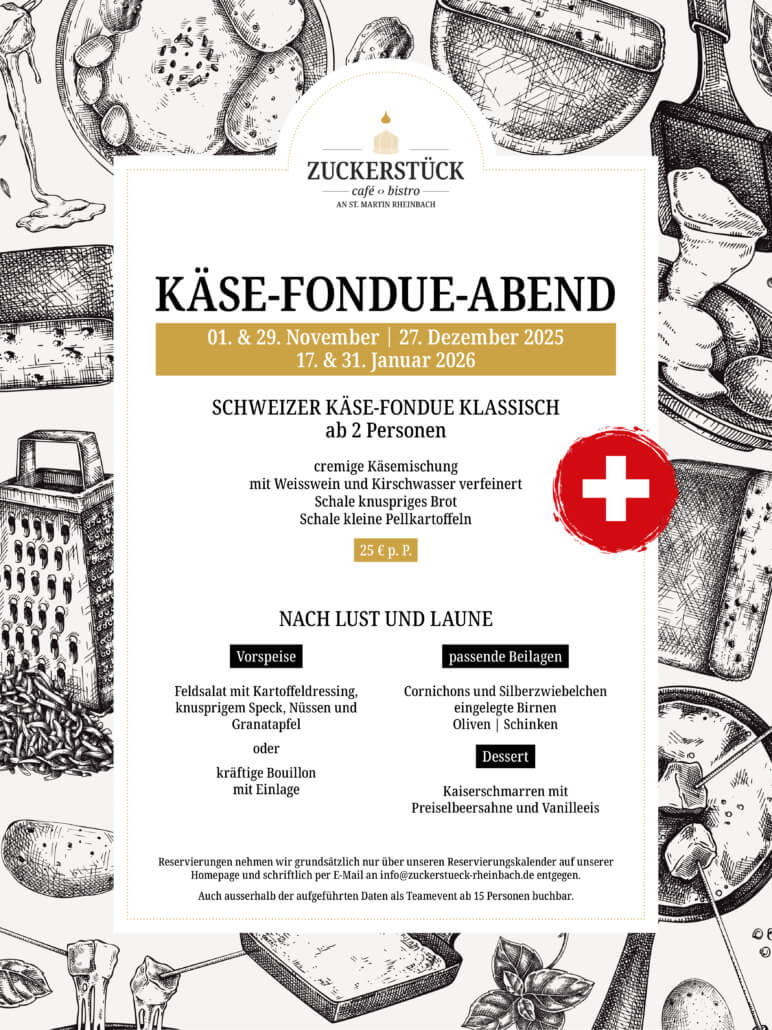 ZUCKERSTÜCK
café ‹› bistro
AN ST. MARTIN RHEINBACH

KÄSE-FONDUE-ABEND

01. & 29. November | 27. Dezember 2025
17. & 31. Januar 2026

SCHWEIZER KÄSE-FONDUE KLASSISCH
ab 2 Personen

cremige Käsemischung
mit Weisswein und Kirschwasser verfeinert
Schale knuspriges Brot
Schale kleine Pellkartoffeln

25 € p. P.

NACH LUST UND LAUNE

Vorspeise

Feldsalat mit Kartoffeldressing, knusprigem Speck, Nüssen und Granatapfel

oder

kräftige Bouillon
mit Einlage

passende Beilagen

Cornichons und Silberzwiebelchen
eingelegte Birnen
Oliven | Schinken

Dessert

Kaiserschmarren mit
Preiselbeersahne und Vanilleeis

Reservierungen nehmen wir grundsätzlich nur über unseren Reservierungskalender auf unserer Homepage und schriftlich per E-Mail an info@zuckerstueck-rheinbach.de entgegen.

Auch ausserhalb der aufgeführten Daten als Teamevent ab 15 Personen buchbar.